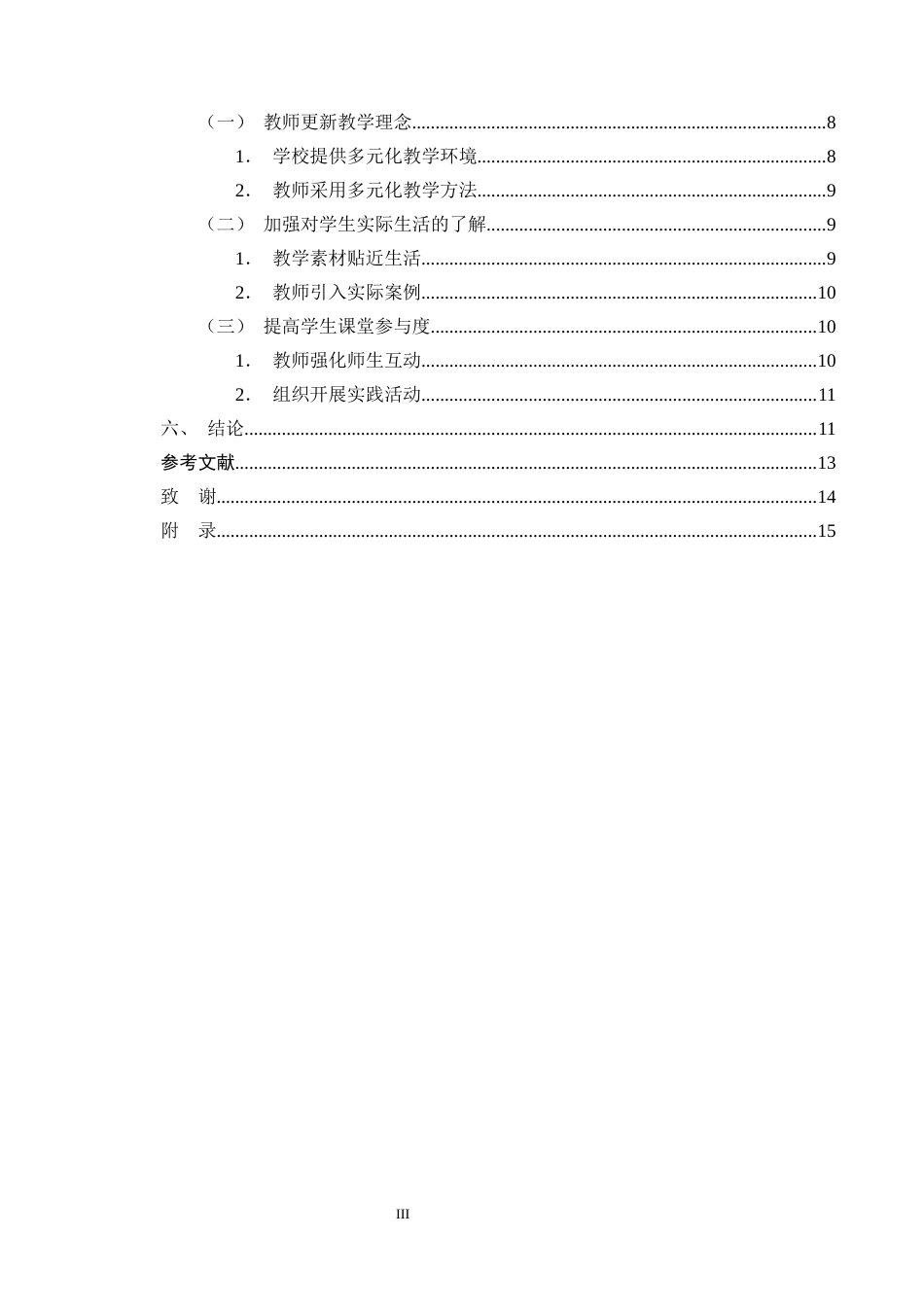 （一） 教师更新教学理念 8

1. 学校提供多元化教学环境 8

2. 教师采用多元化教学方法 9

（二） 加强对学生实际生活的了解 9

1. 教学素材贴近生活 9

2. 教师引入实际案例 10

（三） 提高学生课堂参与度 10

1. 教师强化师生互动 10

2. 组织开展实践活动 11

六、 结论 11

参考文献 13

致 谢 14

附 录 15

III